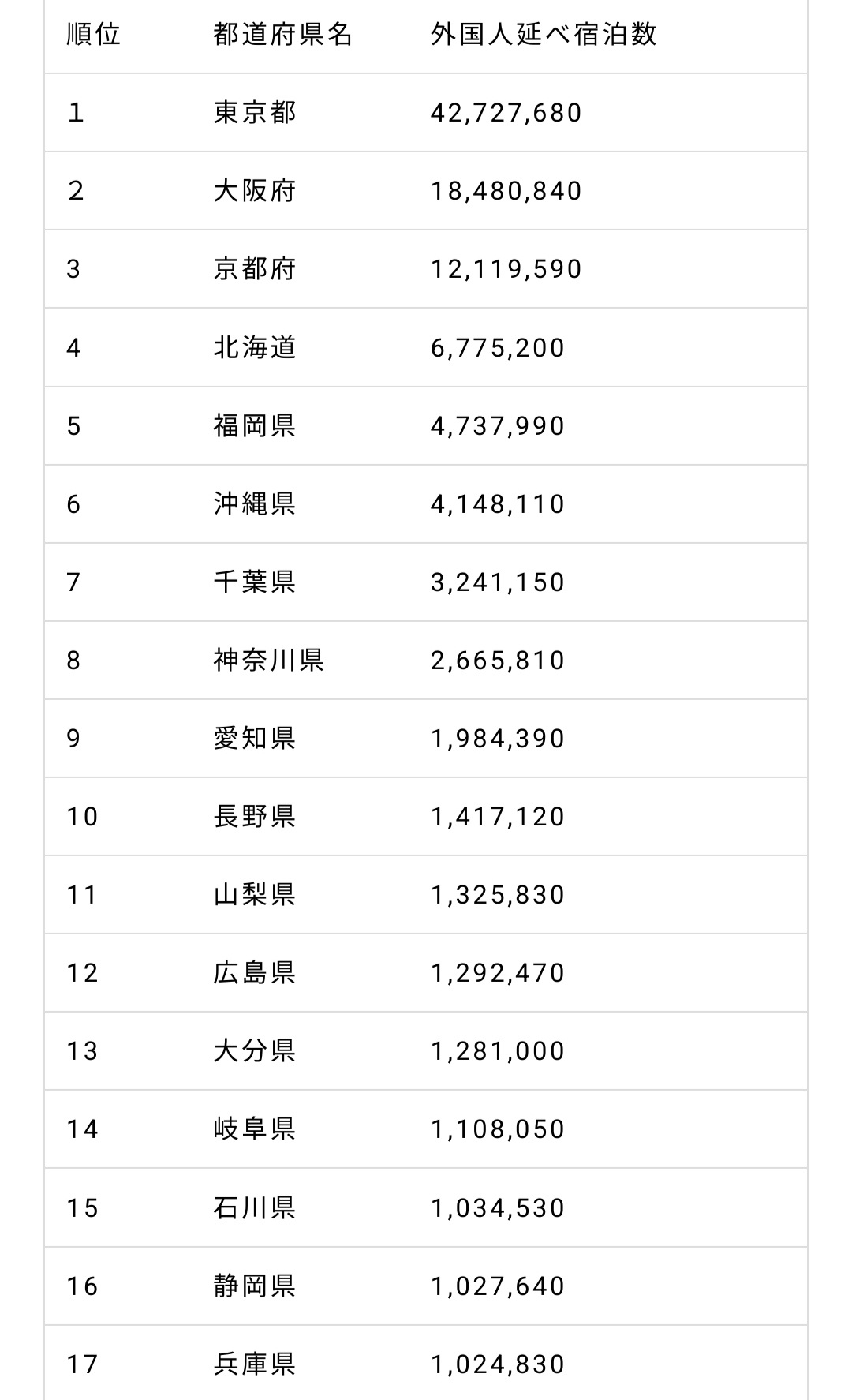 | 順位 | 都道府県名 | 外国人延べ宿泊数 |
|---|---|---|
| 1 | 東京都 | 42,727,680 |
| 2 | 大阪府 | 18,480,840 |
| 3 | 京都府 | 12,119,590 |
| 4 | 北海道 | 6,775,200 |
| 5 | 福岡県 | 4,737,990 |
| 6 | 沖縄県 | 4,148,110 |
| 7 | 千葉県 | 3,241,150 |
| 8 | 神奈川県 | 2,665,810 |
| 9 | 愛知県 | 1,984,390 |
| 10 | 長野県 | 1,417,120 |
| 11 | 山梨県 | 1,325,830 |
| 12 | 広島県 | 1,292,470 |
| 13 | 大分県 | 1,281,000 |
| 14 | 岐阜県 | 1,108,050 |
| 15 | 石川県 | 1,034,530 |
| 16 | 静岡県 | 1,027,640 |
| 17 | 兵庫県 | 1,024,830 |